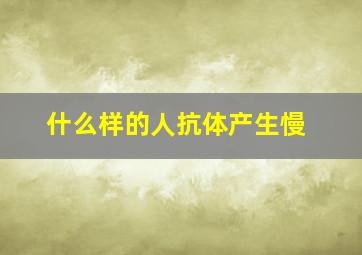 什么样的人抗体产生慢